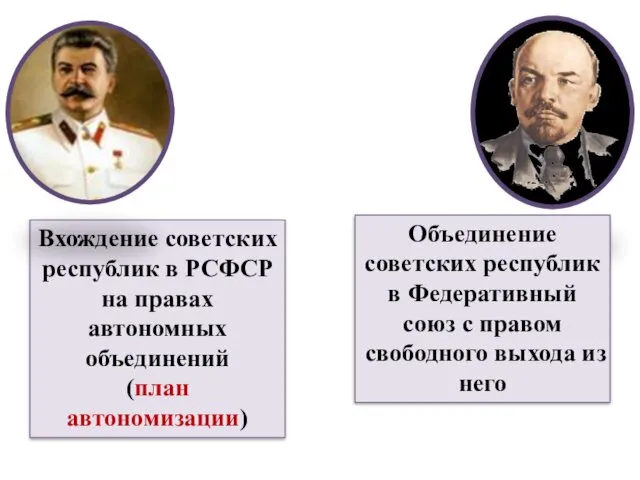 Вхождение советских республик в РСФСР на правах автономных объединений (план автономизации)

Объединение советских республик в Федеративный союз с правом свободного выхода из него